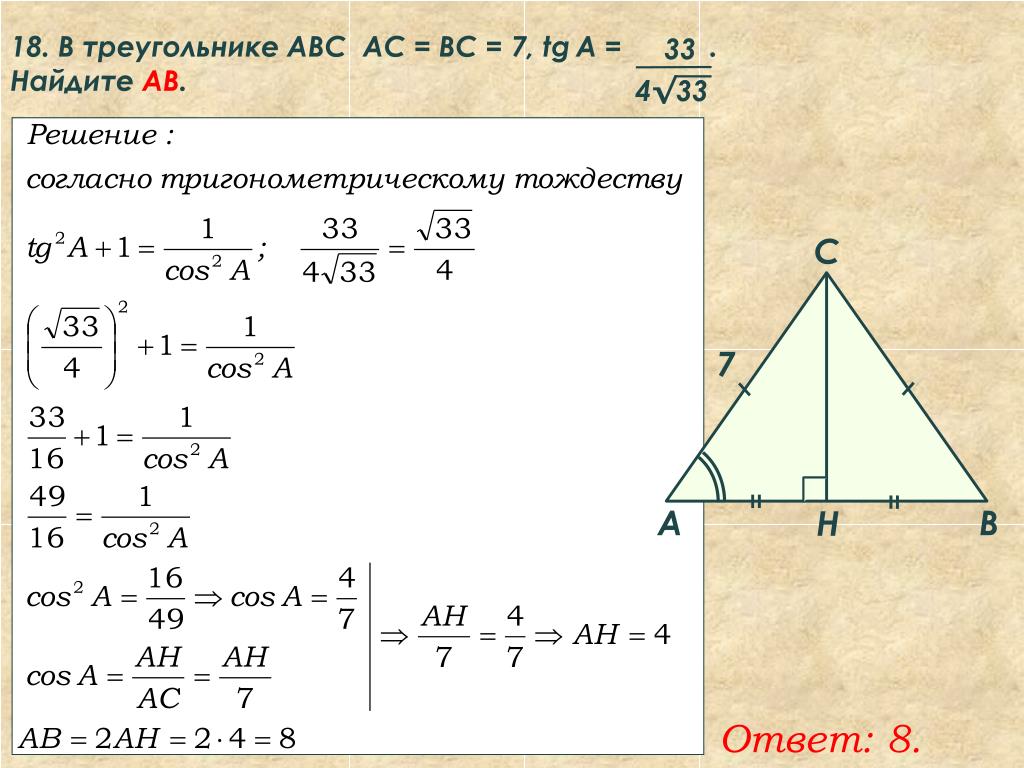 18. В треугольнике ABC AC = BC = 7, tg A = $\frac{33}{4\sqrt{33}}$. Найдите AB.

Решение :

согласно тригонометрическому тождеству

$tg^2 A + 1 = \frac{1}{cos^2 A}$; $\frac{33}{4\sqrt{33}} = \frac{\sqrt{33}}{4}$

$\left(\frac{\sqrt{33}}{4}\right)^2 + 1 = \frac{1}{cos^2 A}$

$\frac{33}{16} + 1 = \frac{1}{cos^2 A}$

$\frac{49}{16} = \frac{1}{cos^2 A}$

$cos^2 A = \frac{16}{49} \Rightarrow cos A = \frac{4}{7}$

$cos A = \frac{AH}{AC} = \frac{AH}{7}$

$\Rightarrow \frac{AH}{7} = \frac{4}{7} \Rightarrow AH = 4$

$AB = 2AH = 2 \cdot 4 = 8$

C
7
A
H
B

Ответ: 8.